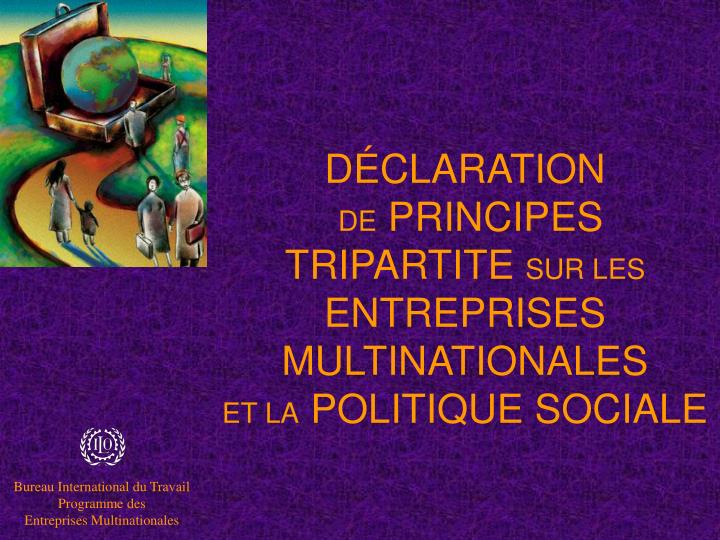 DÉCLARATION DE PRINCIPES TRIPARTITE SUR LES ENTREPRISES MULTINATIONALES ET LA POLITIQUE SOCIALE

ILO

Bureau International du Travail
Programme des
Entreprises Multinationales